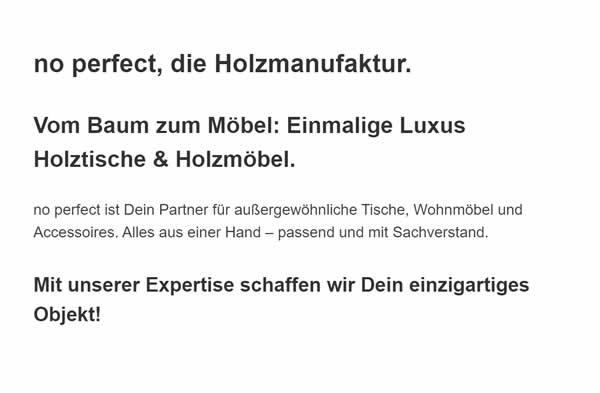 no perfect, die Holzmanufaktur.

Vom Baum zum Möbel: Einmalige Luxus Holztische & Holzmöbel.

no perfect ist Dein Partner für außergewöhnliche Tische, Wohnmöbel und Accessoires. Alles aus einer Hand – passend und mit Sachverstand.

Mit unserer Expertise schaffen wir Dein einzigartiges Objekt!